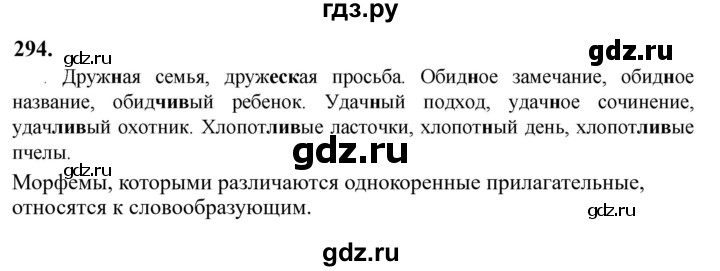 гдз.ру

294. gdz.ru gdz.ru

Дружная семья, дружеская просьба. Обидное замечание, обидное название, обидчивый ребенок. Удачный подход, удачное сочинение, удачливый охотник. Хлопотливые ласточки, хлопотный день, хлопотливые пчелы.

gdz.ru

gdz.ru

Морфемы, которыми различаются однокоренные прилагательные, относятся к словообразующим.

gdz.ru

gdz.ru